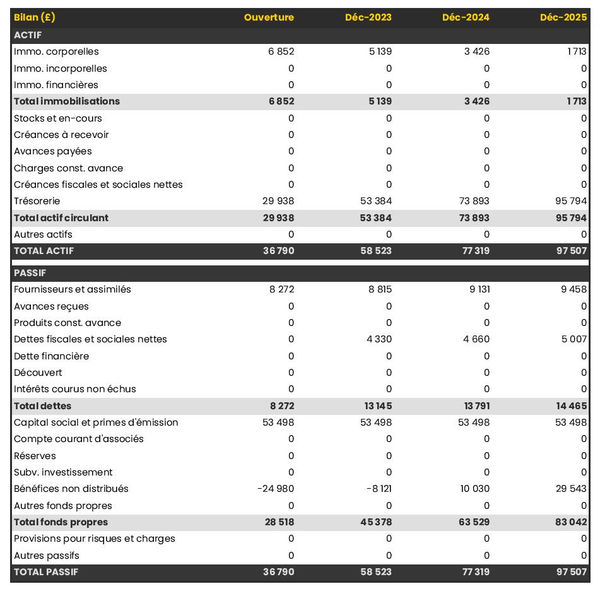 | Bilan (£) | Ouverture | Déc-2023 | Déc-2024 | Déc-2025 |
|---|---|---|---|---|
| ACTIF | | | | |
| Immo. corporelles | 6 852 | 5 139 | 3 426 | 1 713 |
| Immo. incorporelles | 0 | 0 | 0 | 0 |
| Immo. financières | 0 | 0 | 0 | 0 |
| Total immobilisations | 6 852 | 5 139 | 3 426 | 1 713 |
| Stocks et en-cours | 0 | 0 | 0 | 0 |
| Créances à recevoir | 0 | 0 | 0 | 0 |
| Avances payées | 0 | 0 | 0 | 0 |
| Charges const. avance | 0 | 0 | 0 | 0 |
| Créances fiscales et sociales nettes | 0 | 0 | 0 | 0 |
| Trésorerie | 29 938 | 53 384 | 73 893 | 95 794 |
| Total actif circulant | 29 938 | 53 384 | 73 893 | 95 794 |
| Autres actifs | 0 | 0 | 0 | 0 |
| TOTAL ACTIF | 36 790 | 58 523 | 77 319 | 97 507 |
| PASSIF | | | | |
| Fournisseurs et assimilés | 8 272 | 8 815 | 9 131 | 9 458 |
| Avances reçues | 0 | 0 | 0 | 0 |
| Produits const. avance | 0 | 0 | 0 | 0 |
| Dettes fiscales et sociales nettes | 0 | 4 330 | 4 660 | 5 007 |
| Dette financière | 0 | 0 | 0 | 0 |
| Découvert | 0 | 0 | 0 | 0 |
| Intérêts courus non échus | 0 | 0 | 0 | 0 |
| Total dettes | 8 272 | 13 145 | 13 791 | 14 465 |
| Capital social et primes d'émission | 53 498 | 53 498 | 53 498 | 53 498 |
| Compte courant d'associés | 0 | 0 | 0 | 0 |
| Réserves | 0 | 0 | 0 | 0 |
| Subv. investissement | 0 | 0 | 0 | 0 |
| Bénéfices non distribués | -24 980 | -8 121 | 10 030 | 29 543 |
| Autres fonds propres | 0 | 0 | 0 | 0 |
| Total fonds propres | 28 518 | 45 378 | 63 529 | 83 042 |
| Provisions pour risques et charges | 0 | 0 | 0 | 0 |
| Autres passifs | 0 | 0 | 0 | 0 |
| TOTAL PASSIF | 36 790 | 58 523 | 77 319 | 97 507 |